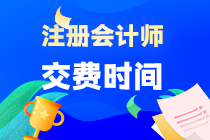 注册会计师
交费时间